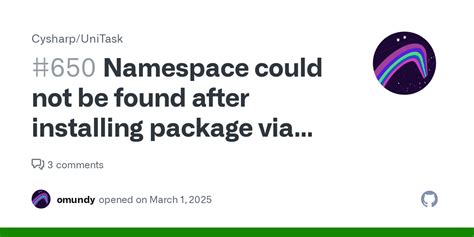 Cysharp/UniTask

#650 Namespace could not be found after installing package via...

3 comments

omundy opened on March 1, 2025